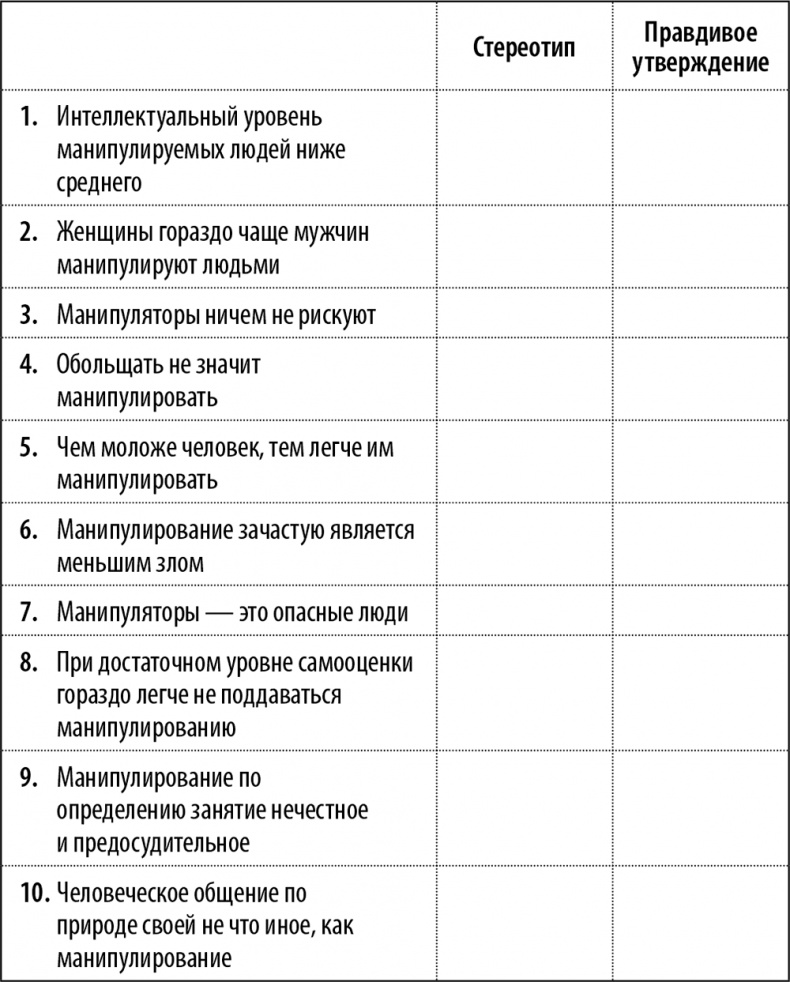 | | Стереотип | Правдивое утверждение |
|---|---|---|
| 1. Интеллектуальный уровень манипулируемых людей ниже среднего | | |
| 2. Женщины гораздо чаще мужчин манипулируют людьми | | |
| 3. Манипуляторы ничем не рискуют | | |
| 4. Обольщать не значит манипулировать | | |
| 5. Чем моложе человек, тем легче им манипулировать | | |
| 6. Манипулирование зачастую является меньшим злом | | |
| 7. Манипуляторы — это опасные люди | | |
| 8. При достаточном уровне самооценки гораздо легче не поддаваться манипулированию | | |
| 9. Манипулирование по определению занятие нечестное и предосудительное | | |
| 10. Человеческое общение по природе своей не что иное, как манипулирование | | |